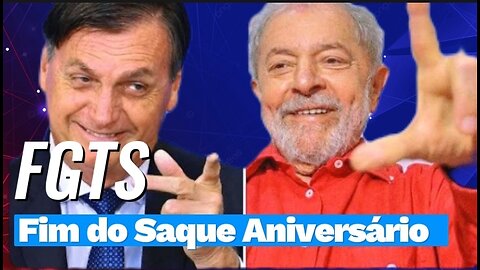 FGTS
Fim do Saque Aniversário